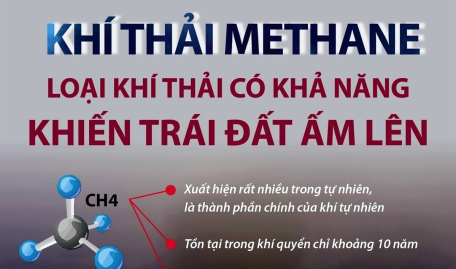 KHÍ THẢI METHANE
LOẠI KHÍ THẢI CÓ KHẢ NĂNG KHIẾN TRÁI ĐẤT ẤM LÊN

CH4

Xuất hiện rất nhiều trong tự nhiên, là thành phần chính của khí tự nhiên

Tồn tại trong khí quyển chỉ khoảng 10 năm